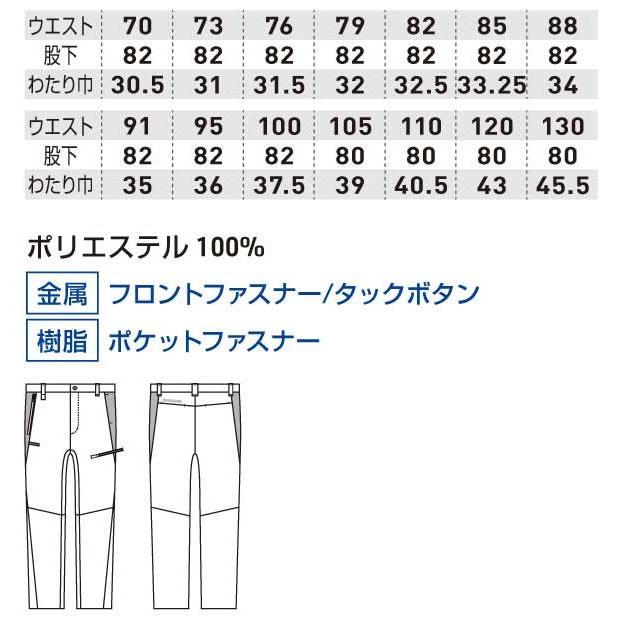 | ウエスト | 70 | 73 | 76 | 79 | 82 | 85 | 88 |
|---|---|---|---|---|---|---|---|
| 股下 | 82 | 82 | 82 | 82 | 82 | 82 | 82 |
| わたり巾 | 30.5 | 31 | 31.5 | 32 | 32.5 | 33.25 | 34 |

| ウエスト | 91 | 95 | 100 | 105 | 110 | 120 | 130 |
|---|---|---|---|---|---|---|---|
| 股下 | 82 | 82 | 82 | 80 | 80 | 80 | 80 |
| わたり巾 | 35 | 36 | 37.5 | 39 | 40.5 | 43 | 45.5 |

ポリエステル 100%

金属 フロントファスナー/タックボタン

樹脂 ポケットファスナー